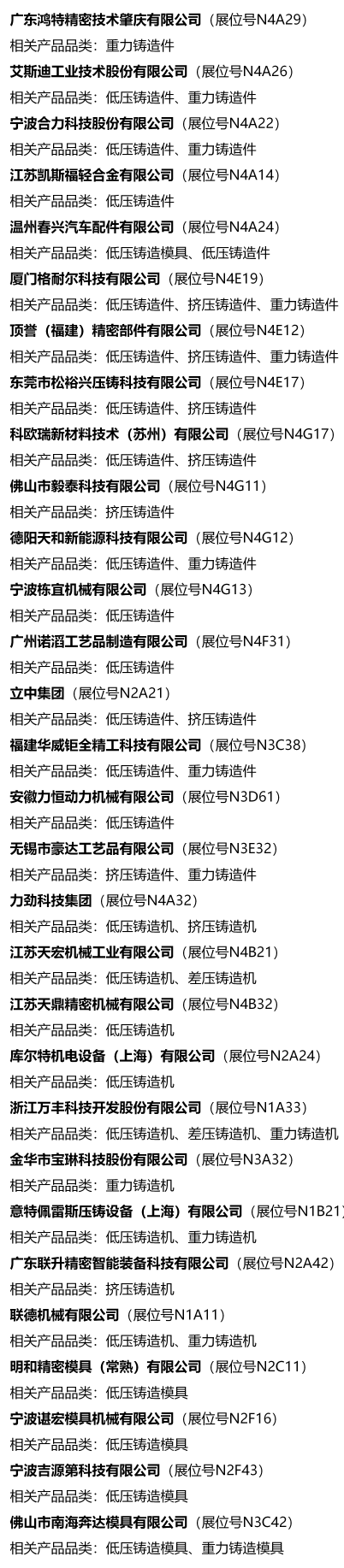 广东鸿特精密技术肇庆有限公司（展位号N4A29）
相关产品品类：重力铸造件

艾斯迪工业技术股份有限公司（展位号N4A26）
相关产品品类：低压铸造件、重力铸造件

宁波合力科技股份有限公司（展位号N4A22）
相关产品品类：低压铸造件、重力铸造件

江苏凯斯福轻合金有限公司（展位号N4A14）
相关产品品类：低压铸造件

温州春兴汽车配件有限公司（展位号N4A24）
相关产品品类：低压铸造模具、低压铸造件

厦门格耐尔科技有限公司（展位号N4E19）
相关产品品类：低压铸造件、挤压铸造件、重力铸造件

顶誉（福建）精密部件有限公司（展位号N4E12）
相关产品品类：低压铸造件、挤压铸造件、重力铸造件

东莞市松裕兴压铸科技有限公司（展位号N4E17）
相关产品品类：低压铸造件、挤压铸造件

科欧瑞新材料技术（苏州）有限公司（展位号N4G17）
相关产品品类：低压铸造件、挤压铸造件

佛山市毅泰科技有限公司（展位号N4G11）
相关产品品类：挤压铸造件

德阳天和新能源科技有限公司（展位号N4G12）
相关产品品类：低压铸造件、重力铸造件

宁波栋宜机械有限公司（展位号N4G13）
相关产品品类：低压铸造件

广州诺滔工艺品制造有限公司（展位号N4F31）
相关产品品类：低压铸造件

立中集团（展位号N2A21）
相关产品品类：低压铸造件、挤压铸造件

福建华威钜全精工科技有限公司（展位号N3C38）
相关产品品类：低压铸造件、重力铸造件

安徽力恒动力机械有限公司（展位号N3D61）
相关产品品类：低压铸造件

无锡市豪达工艺品有限公司（展位号N3E32）
相关产品品类：挤压铸造件、重力铸造件

力劲科技集团（展位号N4A32）
相关产品品类：低压铸造机、挤压铸造机

江苏天宏机械工业有限公司（展位号N4B21）
相关产品品类：低压铸造机、差压铸造机

江苏天鼎精密机械有限公司（展位号N4B32）
相关产品品类：低压铸造机

库尔特机电设备（上海）有限公司（展位号N2A24）
相关产品品类：低压铸造机

浙江万丰科技开发股份有限公司（展位号N1A33）
相关产品品类：低压铸造机、差压铸造机、重力铸造机

金华市宝琳科技股份有限公司（展位号N3A32）
相关产品品类：重力铸造机

意特佩雷斯压铸设备（上海）有限公司（展位号N1B21）
相关产品品类：低压铸造机、重力铸造机

广东联升精密智能装备科技有限公司（展位号N2A42）
相关产品品类：挤压铸造机

联德机械有限公司（展位号N1A11）
相关产品品类：低压铸造机、重力铸造机

明和精密模具（常熟）有限公司（展位号N2C11）
相关产品品类：低压铸造模具

宁波谌宏模具机械有限公司（展位号N2F16）
相关产品品类：低压铸造模具

宁波吉源第科技有限公司（展位号N2F43）
相关产品品类：低压铸造模具

佛山市南海奔达模具有限公司（展位号N3C42）
相关产品品类：低压铸造模具、重力铸造模具